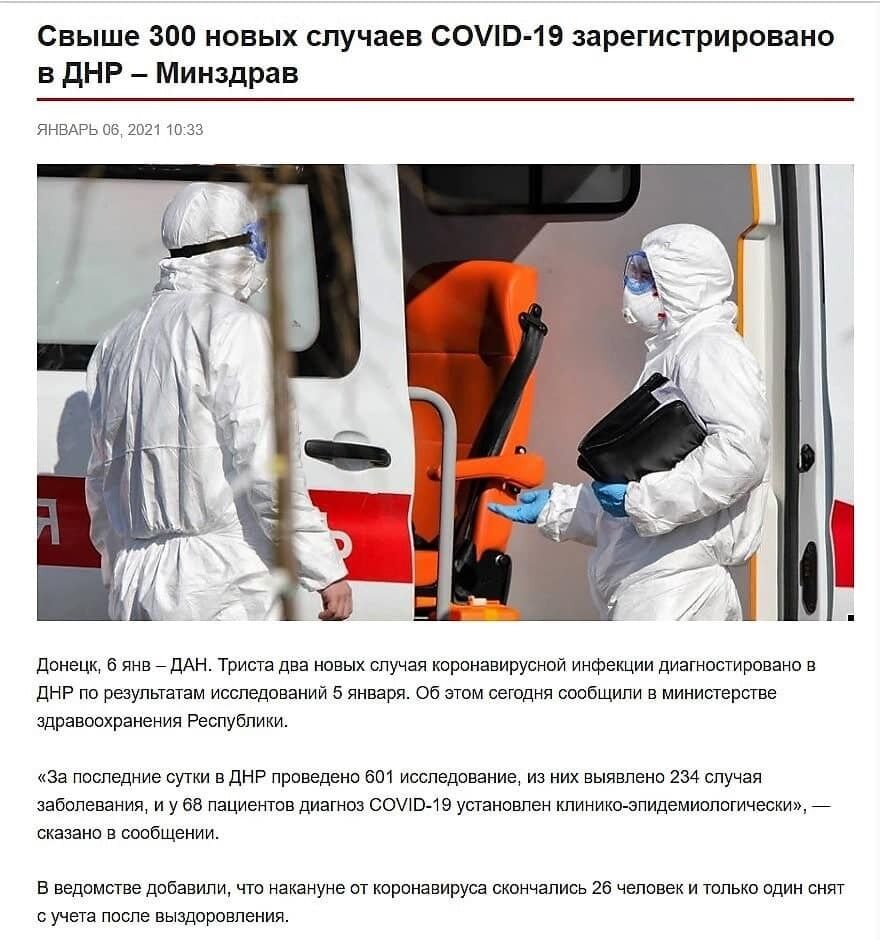 Свыше 300 новых случаев COVID-19 зарегистрировано в ДНР – Минздрав

ЯНВАРЬ 06, 2021 10:33

Донецк, 6 янв – ДАН. Триста два новых случая коронавирусной инфекции диагностировано в ДНР по результатам исследований 5 января. Об этом сегодня сообщили в министерстве здравоохранения Республики.

«За последние сутки в ДНР проведено 601 исследование, из них выявлено 234 случая заболевания, и у 68 пациентов диагноз COVID-19 установлен клинико-эпидемиологически», — сказано в сообщении.

В ведомстве добавили, что накануне от коронавируса скончались 26 человек и только один снят с учета после выздоровления.